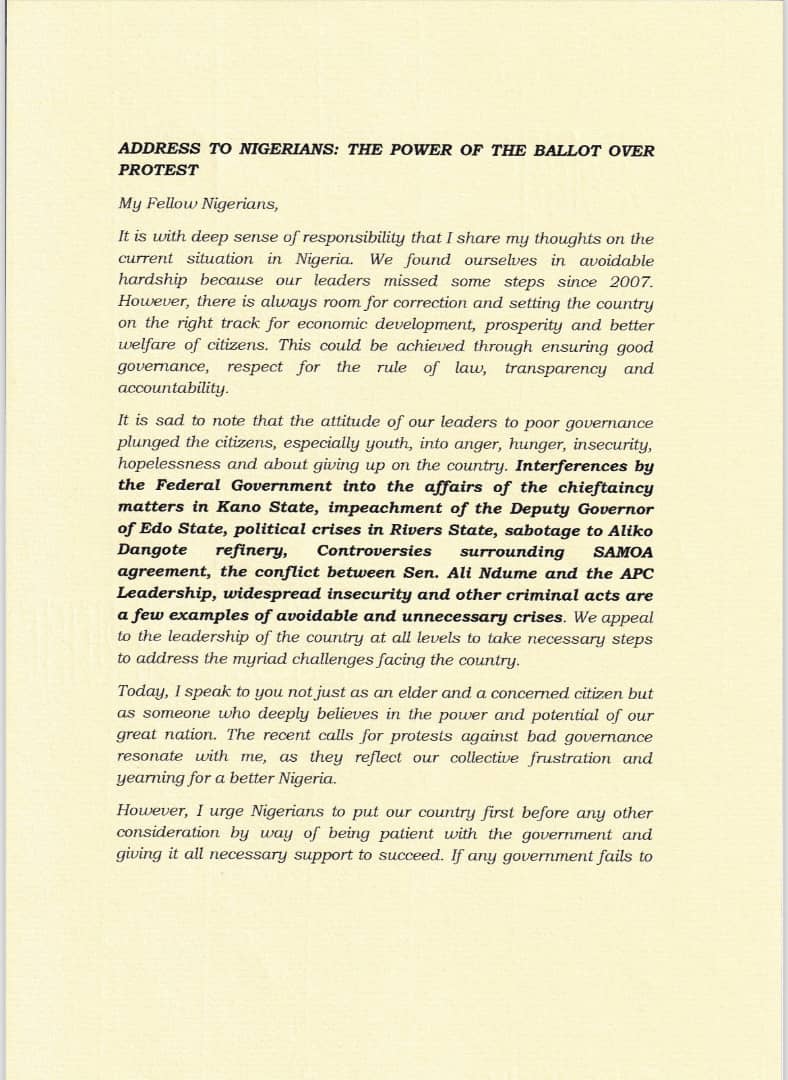 ADDRESS TO NIGERIANS: THE POWER OF THE BALLOT OVER PROTEST

My Fellow Nigerians,

It is with deep sense of responsibility that I share my thoughts on the current situation in Nigeria. We found ourselves in avoidable hardship because our leaders missed some steps since 2007. However, there is always room for correction and setting the country on the right track for economic development, prosperity and better welfare of citizens. This could be achieved through ensuring good governance, respect for the rule of law, transparency and accountability.

It is sad to note that the attitude of our leaders to poor governance plunged the citizens, especially youth, into anger, hunger, insecurity, hopelessness and about giving up on the country. Interferences by the Federal Government into the affairs of the chieftaincy matters in Kano State, impeachment of the Deputy Governor of Edo State, political crises in Rivers State, sabotage to Aliko Dangote refinery, Controversies surrounding SAMOA agreement, the conflict between Sen. Ali Ndume and the APC Leadership, widespread insecurity and other criminal acts are a few examples of avoidable and unnecessary crises. We appeal to the leadership of the country at all levels to take necessary steps to address the myriad challenges facing the country.

Today, I speak to you not just as an elder and a concerned citizen but as someone who deeply believes in the power and potential of our great nation. The recent calls for protests against bad governance resonate with me, as they reflect our collective frustration and yearning for a better Nigeria.

However, I urge Nigerians to put our country first before any other consideration by way of being patient with the government and giving it all necessary support to succeed. If any government fails to